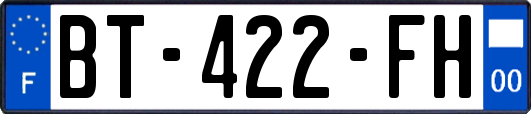 F
BT-422-FH
00